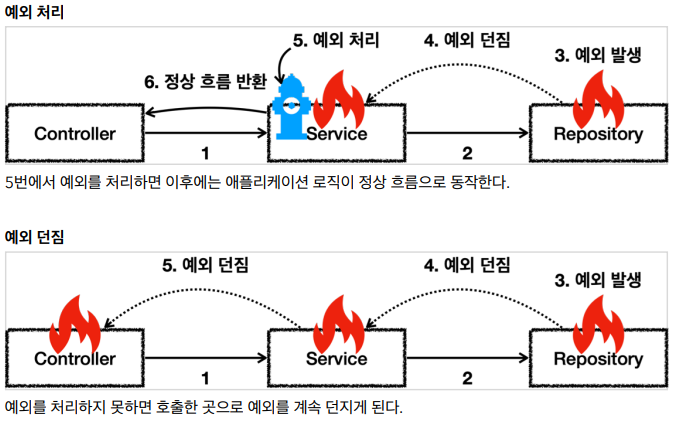 예외 처리

5. 예외 처리

4. 예외 던짐

3. 예외 발생

6. 정상 흐름 반환

Controller

Service

Repository

1

2

5번에서 예외를 처리하면 이후에는 애플리케이션 로직이 정상 흐름으로 동작한다.

예외 던짐

5. 예외 던짐

4. 예외 던짐

3. 예외 발생

Controller

Service

Repository

1

2

예외를 처리하지 못하면 호출한 곳으로 예외를 계속 던지게 된다.